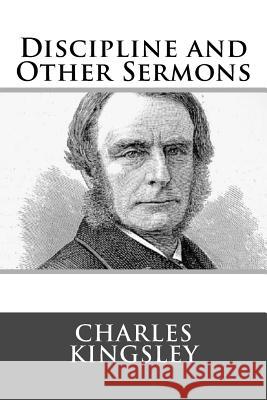 Discipline and Other Sermons

Charles Kingsley

Kraina Książek